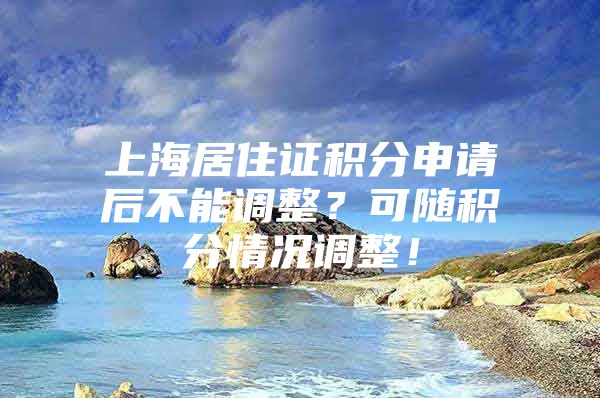 上海居住证积分申请后不能调整？可随积分情况调整！